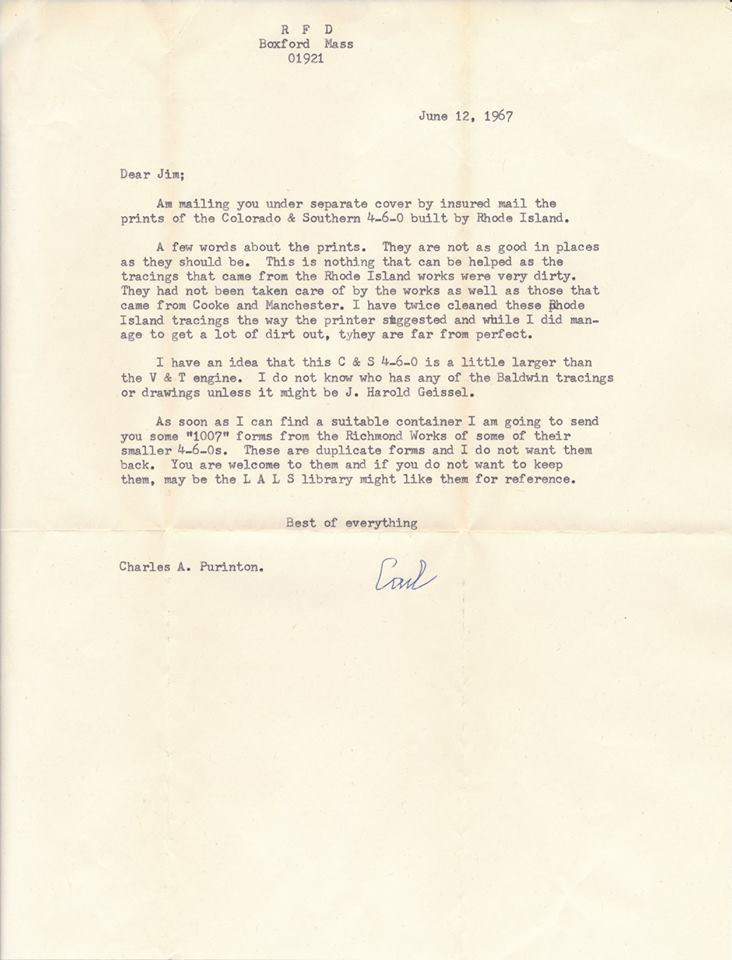 R F D
Boxford Mass
01921

June 12, 1967

Dear Jim;

Am mailing you under separate cover by insured mail the prints of the Colorado & Southern 4-6-0 built by Rhode Island.

A few words about the prints. They are not as good in places as they should be. This is nothing that can be helped as the tracings that came from the Rhode Island works were very dirty. They had not been taken care of by the works as well as those that came from Cooke and Manchester. I have twice cleaned these Rhode Island tracings the way the printer suggested and while I did manage to get a lot of dirt out, tyhey are far from perfect.

I have an idea that this C & S 4-6-0 is a little larger than the V & T engine. I do not know who has any of the Baldwin tracings or drawings unless it might be J. Harold Geissel.

As soon as I can find a suitable container I am going to send you some "1007" forms from the Richmond Works of some of their smaller 4-6-0s. These are duplicate forms and I do not want them back. You are welcome to them and if you do not want to keep them, may be the L A L S library might like them for reference.

Best of everything

Charles A. Purinton.

Carl